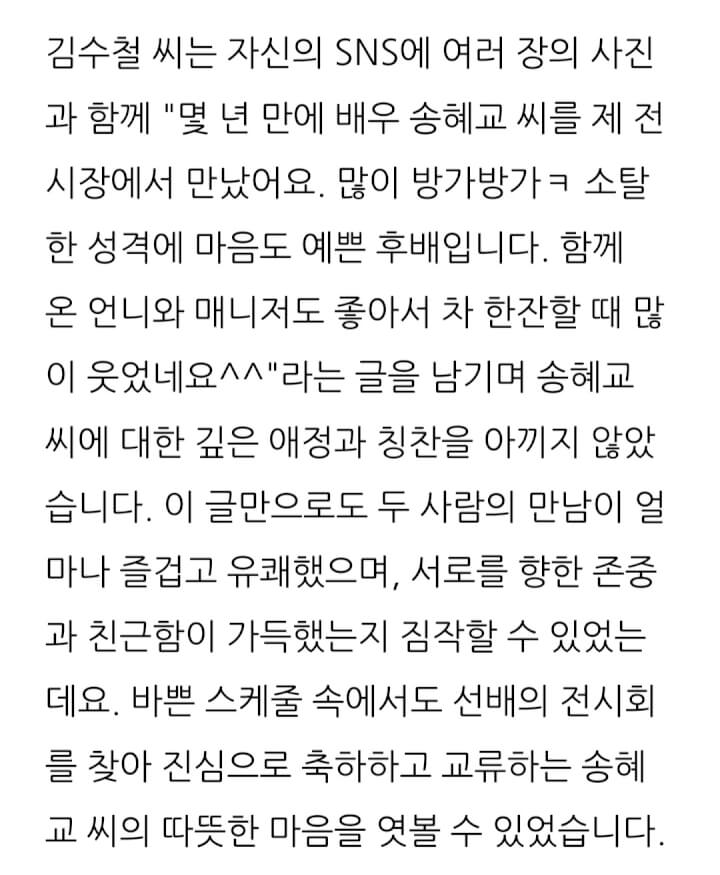 김수철 씨는 자신의 SNS에 여러 장의 사진과 함께 "몇 년 만에 배우 송혜교 씨를 제 전시장에서 만났어요. 많이 방가방가ㅋ 소탈한 성격에 마음도 예쁜 후배입니다. 함께 온 언니와 매니저도 좋아서 차 한잔할 때 많이 웃었네요^^"라는 글을 남기며 송혜교 씨에 대한 깊은 애정과 칭찬을 아끼지 않았습니다. 이 글만으로도 두 사람의 만남이 얼마나 즐겁고 유쾌했으며, 서로를 향한 존중과 친근함이 가득했는지 짐작할 수 있었는데요. 바쁜 스케줄 속에서도 선배의 전시회를 찾아 진심으로 축하하고 교류하는 송혜교 씨의 따뜻한 마음을 엿볼 수 있었습니다.